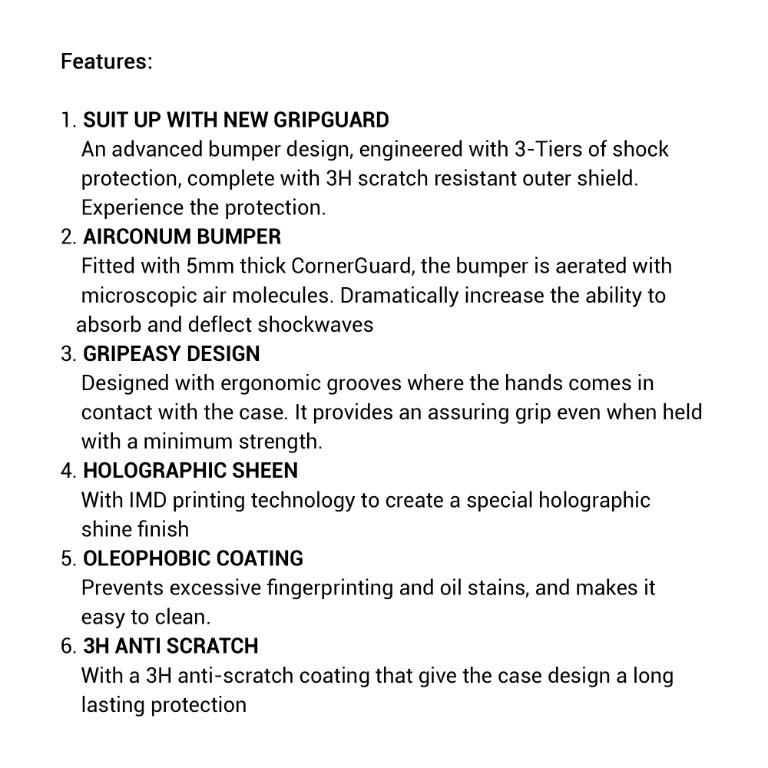 Features:

1. SUIT UP WITH NEW GRIPGUARD
An advanced bumper design, engineered with 3-Tiers of shock protection, complete with 3H scratch resistant outer shield. Experience the protection.
2. AIRCONUM BUMPER
Fitted with 5mm thick CornerGuard, the bumper is aerated with microscopic air molecules. Dramatically increase the ability to absorb and deflect shockwaves
3. GRIPEASY DESIGN
Designed with ergonomic grooves where the hands comes in contact with the case. It provides an assuring grip even when held with a minimum strength.
4. HOLOGRAPHIC SHEEN
With IMD printing technology to create a special holographic shine finish
5. OLEOPHOBIC COATING
Prevents excessive fingerprinting and oil stains, and makes it easy to clean.
6. 3H ANTI SCRATCH
With a 3H anti-scratch coating that give the case design a long lasting protection